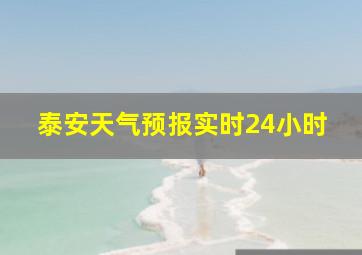 泰安天气预报实时24小时